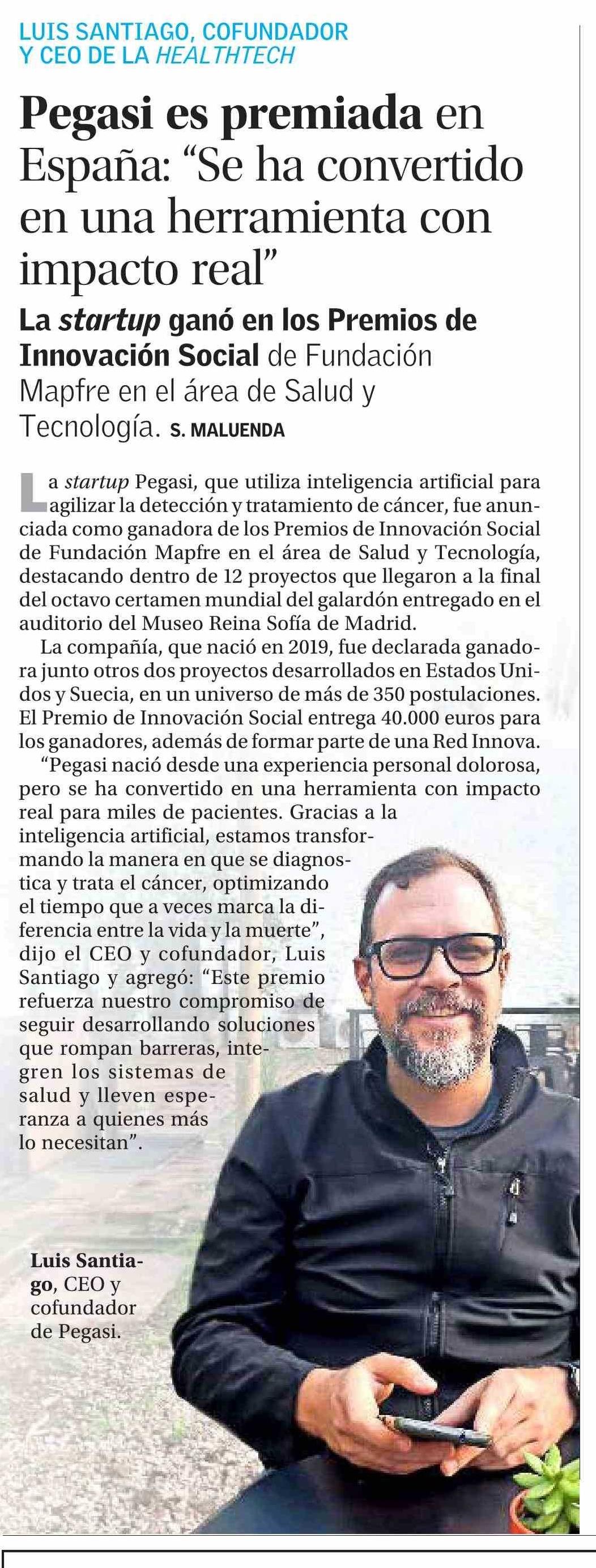 LUIS SANTIAGO, COFUNDADOR Y CEO DE LA HEALTHTECH

Pegasi es premiada en España: “Se ha convertido en una herramienta con impacto real”

La startup ganó en los Premios de Innovación Social de Fundación Mapfre en el área de Salud y Tecnología. S. MALUENDA

La startup Pegasi, que utiliza inteligencia artificial para agilizar la detección y tratamiento de cáncer, fue anunciada como ganadora de los Premios de Innovación Social de Fundación Mapfre en el área de Salud y Tecnología, destacando dentro de 12 proyectos que llegaron a la final del octavo certamen mundial del galardón entregado en el auditorio del Museo Reina Sofía de Madrid.

La compañía, que nació en 2019, fue declarada ganadora junto otros dos proyectos desarrollados en Estados Unidos y Suecia, en un universo de más de 350 postulaciones. El Premio de Innovación Social entrega 40.000 euros para los ganadores, además de formar parte de una Red Innova.

“Pegasi nació desde una experiencia personal dolorosa, pero se ha convertido en una herramienta con impacto real para miles de pacientes. Gracias a la inteligencia artificial, estamos transformando la manera en que se diagnostica y trata el cáncer, optimizando el tiempo que a veces marca la diferencia entre la vida y la muerte”, dijo el CEO y cofundador, Luis Santiago y agregó: “Este premio refuerza nuestro compromiso de seguir desarrollando soluciones que rompan barreras, integren los sistemas de salud y lleven esperanza a quienes más lo necesitan”.

Luis Santiago, CEO y cofundador de Pegasi.